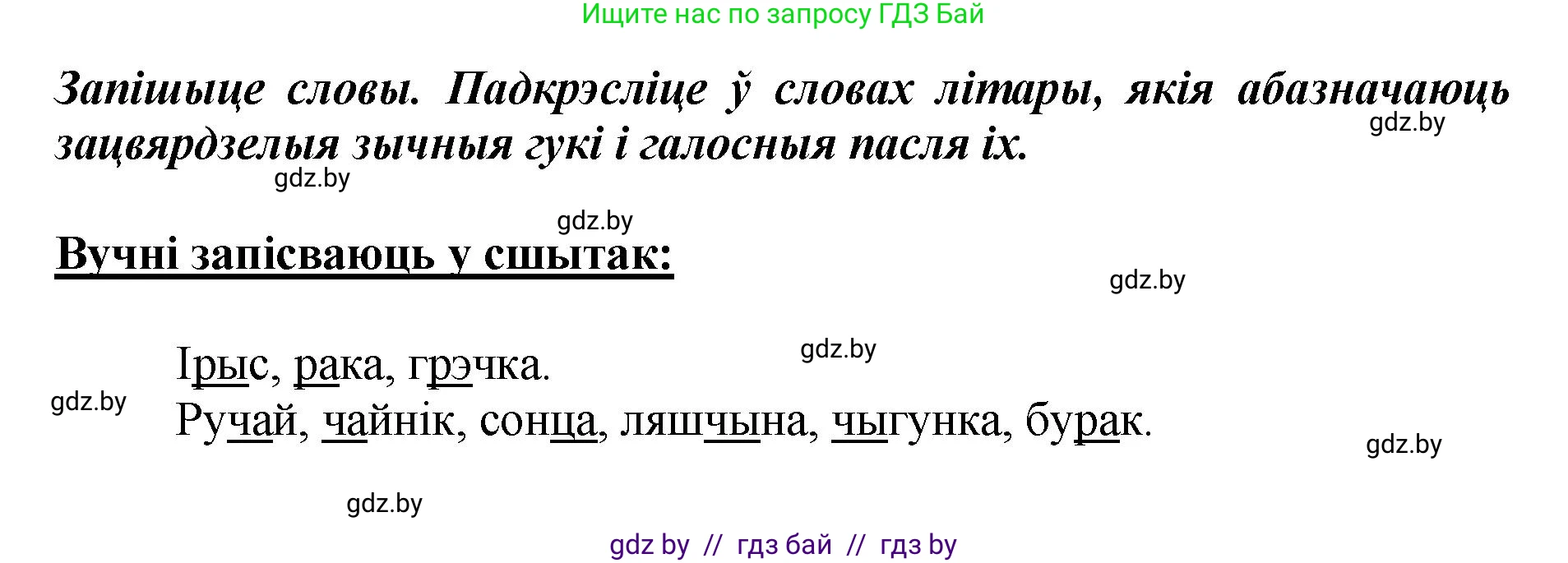 Ищите нас по запросу ГДЗ Бай

Запішыце словы. Падкрэсліце ў словах літары, якія абазначаюць зацвярдзелыя зычныя гукі і галосныя пасля іх.

gdz.by

gdz.by

gdz.by

Вучні запісваюць у сшытак:

gdz.by

gdz.by

Ірыс, рака, грэчка.

gdz.by

Ручай, чайнік, сонца, ляшчына, чыгунка, бурак.

gdz.by

gdz.by

gdz by // гдз бай // гдз by